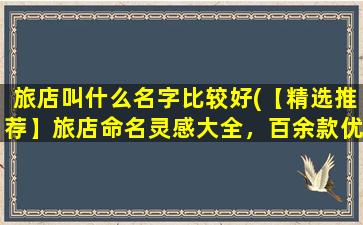 旅店叫什么名字比较好(【精选推荐】旅店命名灵感大全，百余款优